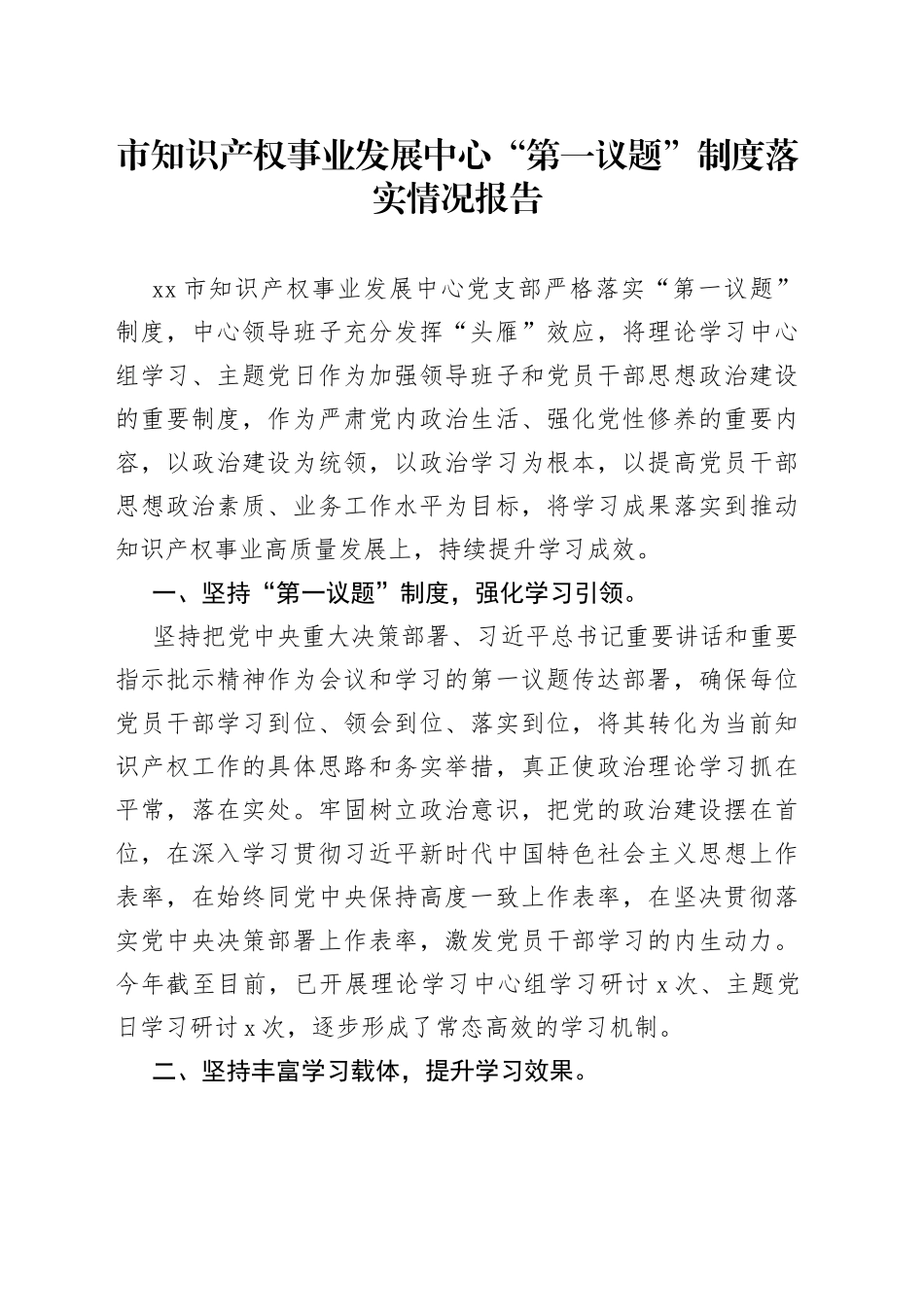 市知识产权事业发展中心“第一议题”制度落实情况报告

xx 市知识产权事业发展中心党支部严格落实“第一议题”制度，中心领导班子充分发挥“头雁”效应，将理论学习中心组学习、主题党日作为加强领导班子和党员干部思想政治建设的重要制度，作为严肃党内政治生活、强化党性修养的重要内容，以政治建设为统领，以政治学习为根本，以提高党员干部思想政治素质、业务工作水平为目标，将学习成果落实到推动知识产权事业高质量发展上，持续提升学习成效。

一、坚持“第一议题”制度，强化学习引领。

坚持把党中央重大决策部署、习近平总书记重要讲话和重要指示批示精神作为会议和学习的第一议题传达部署，确保每位党员干部学习到位、领会到位、落实到位，将其转化为当前知识产权工作的具体思路和务实举措，真正使政治理论学习抓在平常，落在实处。牢固树立政治意识，把党的政治建设摆在首位，在深入学习贯彻习近平新时代中国特色社会主义思想上作表率，在始终同党中央保持高度一致上作表率，在坚决贯彻落实党中央决策部署上作表率，激发党员干部学习的内生动力。今年截至目前，已开展理论学习中心组学习研讨 x 次、主题党日学习研讨 x 次，逐步形成了常态高效的学习机制。

二、坚持丰富学习载体，提升学习效果。